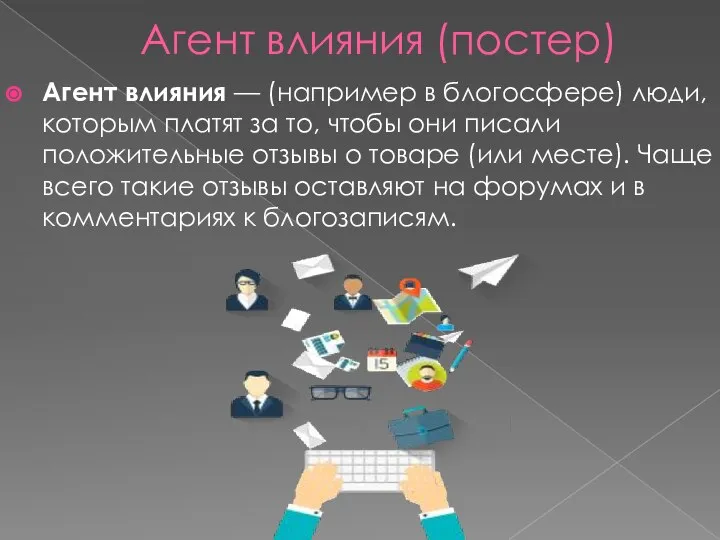 Агент влияния (постер)

Агент влияния — (например в блогосфере) люди, которым платят за то, чтобы они писали положительные отзывы о товаре (или месте). Чаще всего такие отзывы оставляют на форумах и в комментариях к блогозаписям.

15